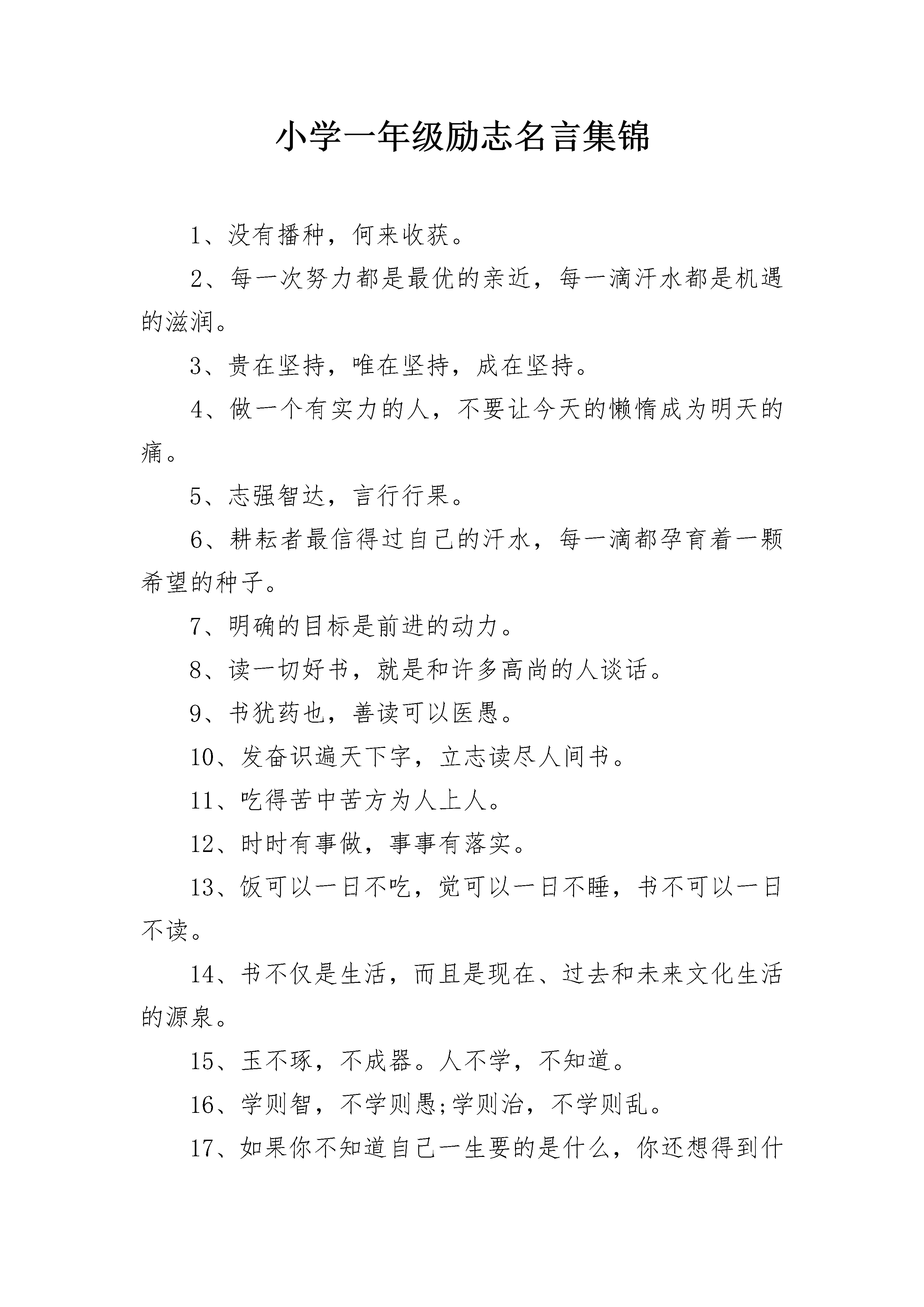 小学一年级励志名言集锦

1、没有播种，何来收获。

2、每一次努力都是最优的亲近，每一滴汗水都是机遇的滋润。

3、贵在坚持，唯在坚持，成在坚持。

4、做一个有实力的人，不要让今天的懒惰成为明天的痛。

5、志强智达，言行行果。

6、耕耘者最信得过自己的汗水，每一滴都孕育着一颗希望的种子。

7、明确的目标是前进的动力。

8、读一切好书，就是和许多高尚的人谈话。

9、书犹药也，善读可以医愚。

10、发奋识遍天下字，立志读尽人间书。

11、吃得苦中苦方为人上人。

12、时时有事做，事事有落实。

13、饭可以一日不吃，觉可以一日不睡，书不可以一日不读。

14、书不仅是生活，而且是现在、过去和未来文化生活的源泉。

15、玉不琢，不成器。人不学，不知道。

16、学则智，不学则愚;学则治，不学则乱。

17、如果你不知道自己一生要的是什么，你还想得到什